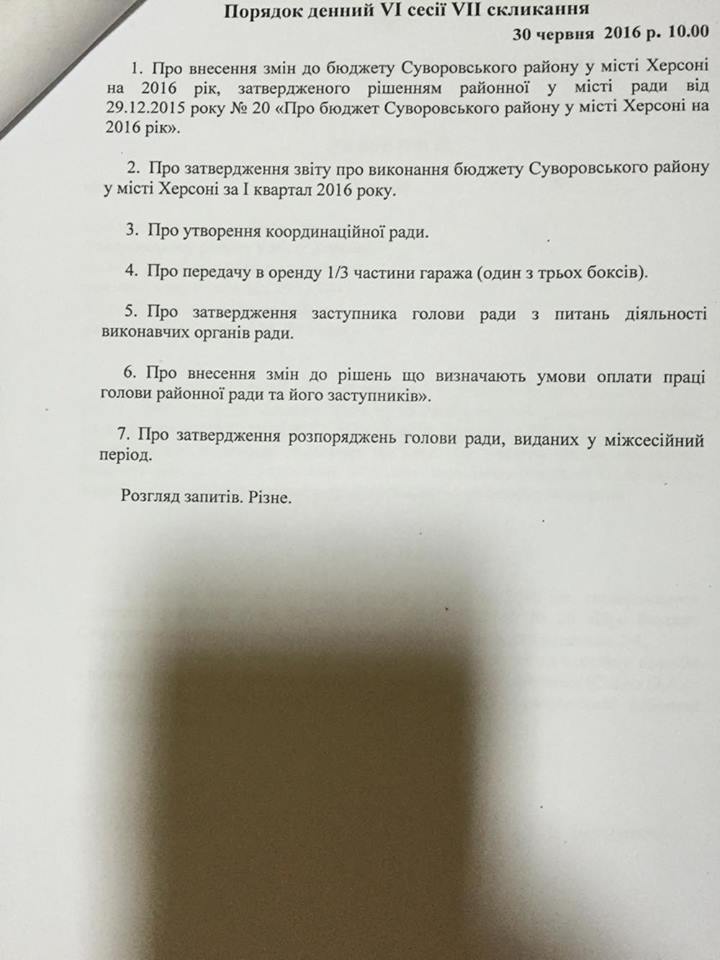 Порядок денний VI сесії VII скликання

30 червня 2016 р. 10.00

1. Про внесення змін до бюджету Суворовського району у місті Херсоні на 2016 рік, затвердженого рішенням районної у місті ради від 29.12.2015 року № 20 «Про бюджет Суворовського району у місті Херсоні на 2016 рік».

2. Про затвердження звіту про виконання бюджету Суворовського району у місті Херсоні за I квартал 2016 року.

3. Про утворення координаційної ради.

4. Про передачу в оренду 1/3 частини гаража (один з трьох боксів).

5. Про затвердження заступника голови ради з питань діяльності виконавчих органів ради.

6. Про внесення змін до рішень що визначають умови оплати праці голови районної ради та його заступників».

7. Про затвердження розпоряджень голови ради, виданих у міжсесійний період.

Розгляд запитів. Різне.